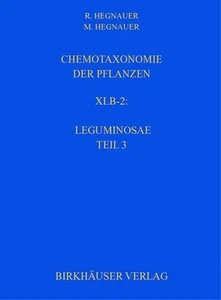 R. HEGNAUER
M. HEGNAUER

CHEMOTAXONOMIE
DER PFLANZEN

XLB-2:

LEGUMINOSAE
TEIL 3

BIRKHÄUSER VERLAG